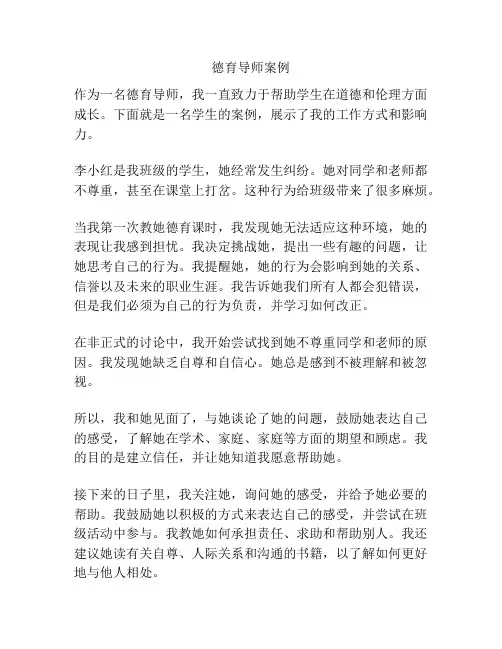 德育导师案例

作为一名德育导师，我一直致力于帮助学生在道德和伦理方面成长。下面就是一名学生的案例，展示了我的工作方式和影响力。

李小红是我班级的学生，她经常发生纠纷。她对同学和老师都不尊重，甚至在课堂上打岔。这种行为给班级带来了很多麻烦。

当我第一次教她德育课时，我发现她无法适应这种环境，她的表现让我感到担忧。我决定挑战她，提出一些有趣的问题，让她思考自己的行为。我提醒她，她的行为会影响到她的关系、信誉以及未来的职业生涯。我告诉她我们所有人都会犯错误，但是我们必须为自己的行为负责，并学习如何改正。

在非正式的讨论中，我开始尝试找到她不尊重同学和老师的原因。我发现她缺乏自尊和自信心。她总是感到不被理解和被忽视。

所以，我和她见面了，与她谈论了她的问题，鼓励她表达自己的感受，了解她在学术、家庭、家庭等方面的期望和顾虑。我的目的是建立信任，并让她知道我愿意帮助她。

接下来的日子里，我关注她，询问她的感受，并给予她必要的帮助。我鼓励她以积极的方式来表达自己的感受，并尝试在班级活动中参与。我教她如何承担责任、求助和帮助别人。我还建议她读有关自尊、人际关系和沟通的书籍，以了解如何更好地与他人相处。